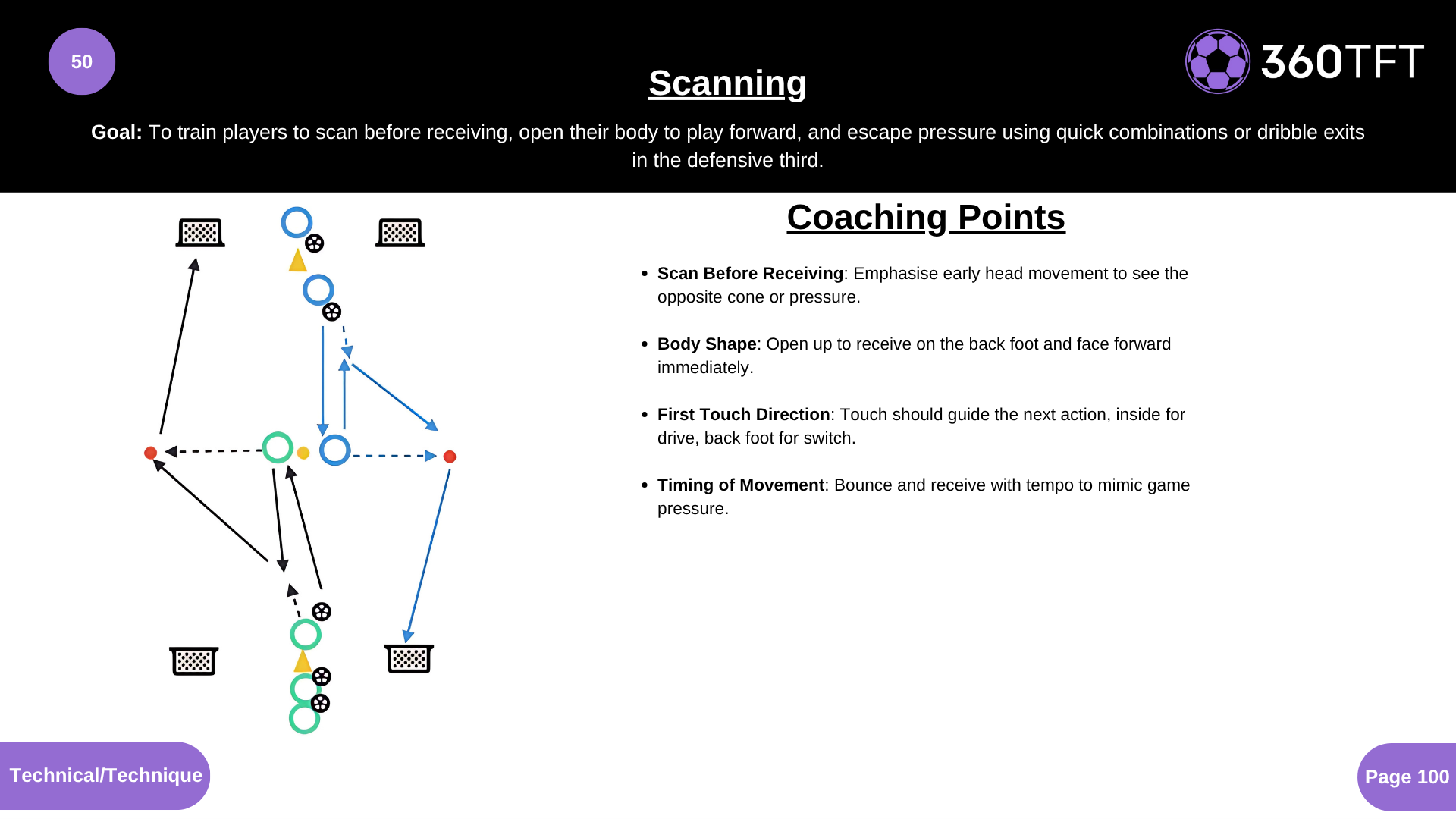 50

Scanning

360TFT

Goal: To train players to scan before receiving, open their body to play forward, and escape pressure using quick combinations or dribble exits in the defensive third.

Coaching Points

• Scan Before Receiving: Emphasise early head movement to see the opposite cone or pressure.

• Body Shape: Open up to receive on the back foot and face forward immediately.

• First Touch Direction: Touch should guide the next action, inside for drive, back foot for switch.

• Timing of Movement: Bounce and receive with tempo to mimic game pressure.

Technical/Technique

Page 100